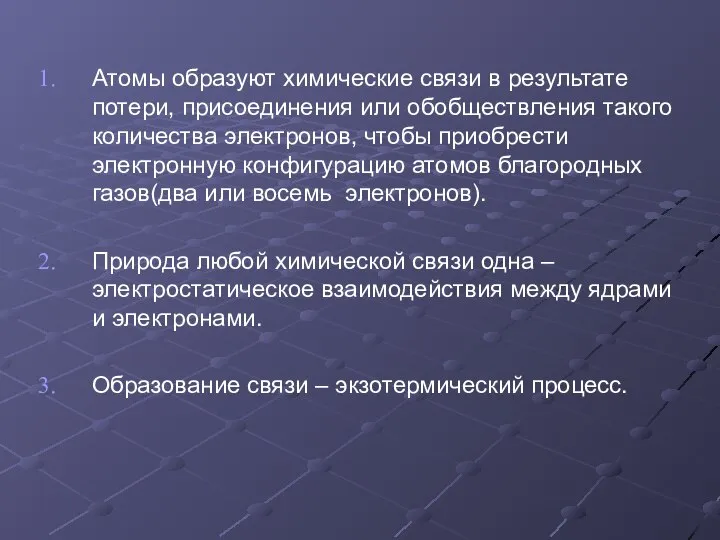 1. Атомы образуют химические связи в результате потери, присоединения или обобществления такого количества электронов, чтобы приобрести электронную конфигурацию атомов благородных газов(два или восемь  электронов).

2. Природа любой химической связи одна – электростатическое взаимодействия между ядрами и электронами.

3. Образование связи – экзотермический процесс.